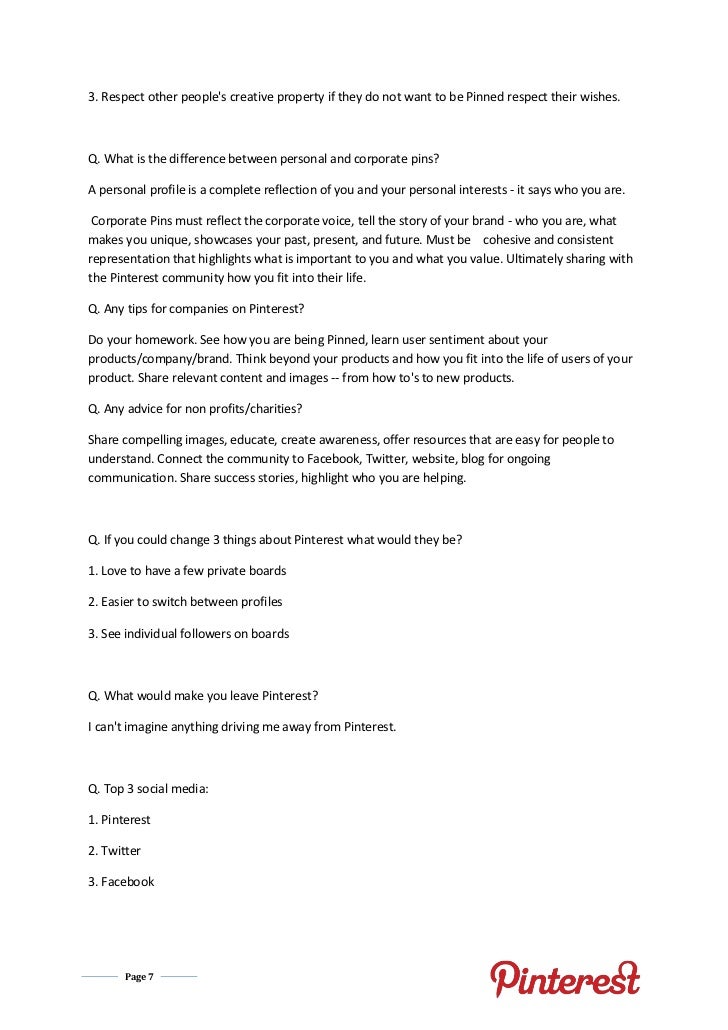 3. Respect other people's creative property if they do not want to be Pinned respect their wishes.

Q. What is the difference between personal and corporate pins?

A personal profile is a complete reflection of you and your personal interests - it says who you are.

Corporate Pins must reflect the corporate voice, tell the story of your brand - who you are, what makes you unique, showcases your past, present, and future. Must be cohesive and consistent representation that highlights what is important to you and what you value. Ultimately sharing with the Pinterest community how you fit into their life.

Q. Any tips for companies on Pinterest?

Do your homework. See how you are being Pinned, learn user sentiment about your products/company/brand. Think beyond your products and how you fit into the life of users of your product. Share relevant content and images -- from how to's to new products.

Q. Any advice for non profits/charities?

Share compelling images, educate, create awareness, offer resources that are easy for people to understand. Connect the community to Facebook, Twitter, website, blog for ongoing communication. Share success stories, highlight who you are helping.

Q. If you could change 3 things about Pinterest what would they be?

1. Love to have a few private boards

2. Easier to switch between profiles

3. See individual followers on boards

Q. What would make you leave Pinterest?

I can't imagine anything driving me away from Pinterest.

Q. Top 3 social media:

1. Pinterest

2. Twitter

3. Facebook

Page 7

Pinterest